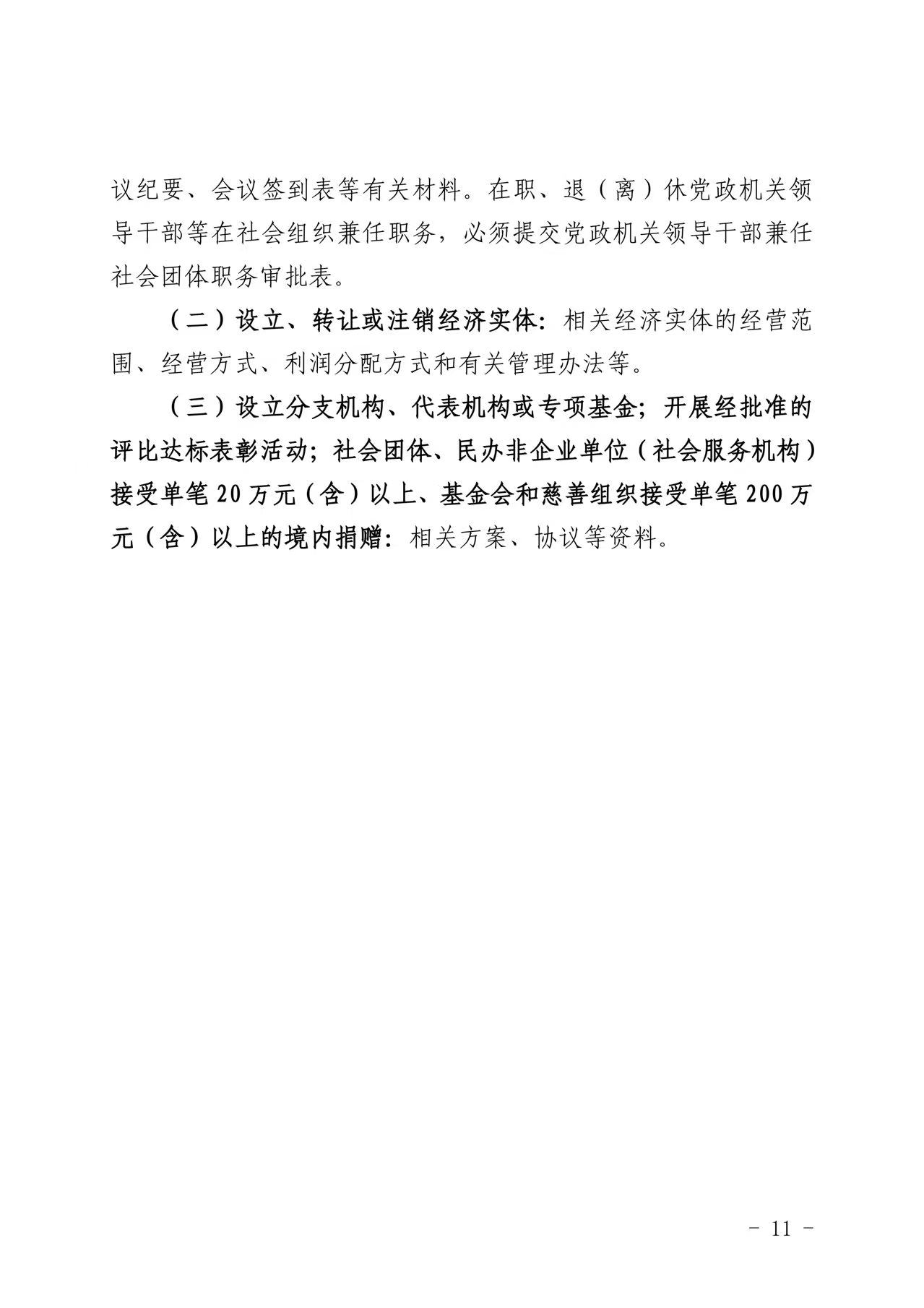 议纪要、会议签到表等有关材料。在职、退（离）休党政机关领导干部等在社会组织兼任职务，必须提交党政机关领导干部兼任社会团体职务审批表。

（二）设立、转让或注销经济实体：相关经济实体的经营范围、经营方式、利润分配方式和有关管理办法等。

（三）设立分支机构、代表机构或专项基金；开展经批准的评比达标表彰活动；社会团体、民办非企业单位（社会服务机构）接受单笔20万元（含）以上、基金会和慈善组织接受单笔200万元（含）以上的境内捐赠：相关方案、协议等资料。

- 11 -